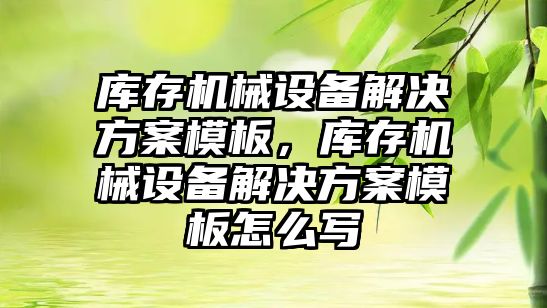 库存机械设备解决方案模板，库存机械设备解决方案模板怎么写